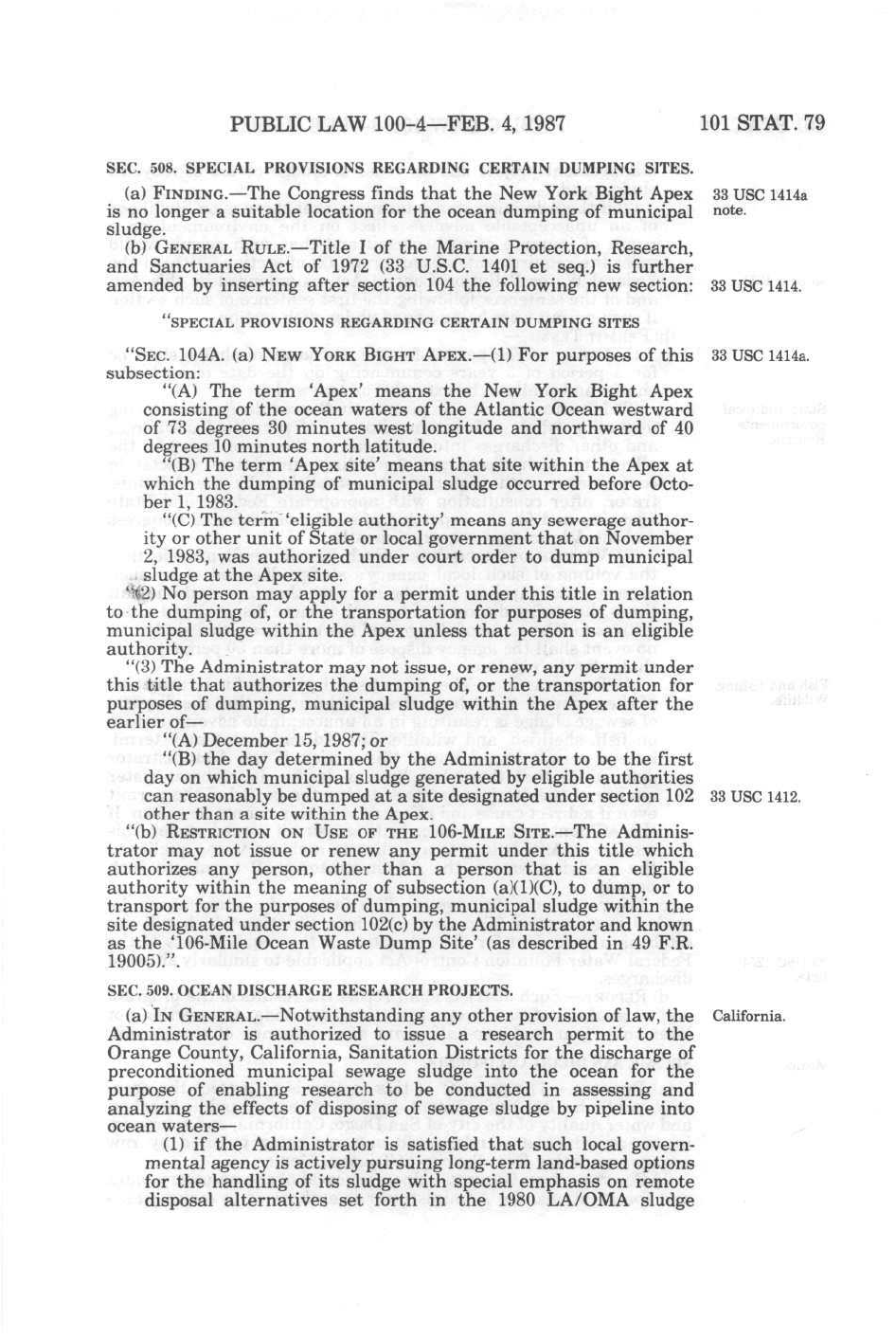 PUBLIC LAW 100-4—FEB. 4, 1987

101 STAT. 79

SEC. 508. SPECIAL PROVISIONS REGARDING CERTAIN DUMPING SITES.

(a) FINDING.—The Congress finds that the New York Bight Apex is no longer a suitable location for the ocean dumping of municipal sludge.

33 USC 1414a note.

(b) GENERAL RULE.—Title I of the Marine Protection, Research, and Sanctuaries Act of 1972 (33 U.S.C. 1401 et seq.) is further amended by inserting after section 104 the following new section:

33 USC 1414.

"SPECIAL PROVISIONS REGARDING CERTAIN DUMPING SITES

"SEC. 104A. (a) NEW YORK BIGHT APEX.—(1) For purposes of this subsection:

33 USC 1414a.

"(A) The term 'Apex' means the New York Bight Apex consisting of the ocean waters of the Atlantic Ocean westward of 73 degrees 30 minutes west longitude and northward of 40 degrees 10 minutes north latitude.

"(B) The term 'Apex site' means that site within the Apex at which the dumping of municipal sludge occurred before October 1, 1983.

"(C) The term 'eligible authority' means any sewerage authority or other unit of State or local government that on November 2, 1983, was authorized under court order to dump municipal sludge at the Apex site.

"(2) No person may apply for a permit under this title in relation to the dumping of, or the transportation for purposes of dumping, municipal sludge within the Apex unless that person is an eligible authority.

"(3) The Administrator may not issue, or renew, any permit under this title that authorizes the dumping of, or the transportation for purposes of dumping, municipal sludge within the Apex after the earlier of—

"(A) December 15, 1987; or

"(B) the day determined by the Administrator to be the first day on which municipal sludge generated by eligible authorities can reasonably be dumped at a site designated under section 102 other than a site within the Apex.

33 USC 1412.

"(b) RESTRICTION ON USE OF THE 106-MILE SITE.—The Administrator may not issue or renew any permit under this title which authorizes any person, other than a person that is an eligible authority within the meaning of subsection (a)(1)(C), to dump, or to transport for the purposes of dumping, municipal sludge within the site designated under section 102(c) by the Administrator and known as the '106-Mile Ocean Waste Dump Site' (as described in 49 F.R. 19005).".

SEC. 509. OCEAN DISCHARGE RESEARCH PROJECTS.

(a) IN GENERAL.—Notwithstanding any other provision of law, the Administrator is authorized to issue a research permit to the Orange County, California, Sanitation Districts for the discharge of preconditioned municipal sewage sludge into the ocean for the purpose of enabling research to be conducted in assessing and analyzing the effects of disposing of sewage sludge by pipeline into ocean waters—

California.

(1) if the Administrator is satisfied that such local governmental agency is actively pursuing long-term land-based options for the handling of its sludge with special emphasis on remote disposal alternatives set forth in the 1980 LA/OMA sludge